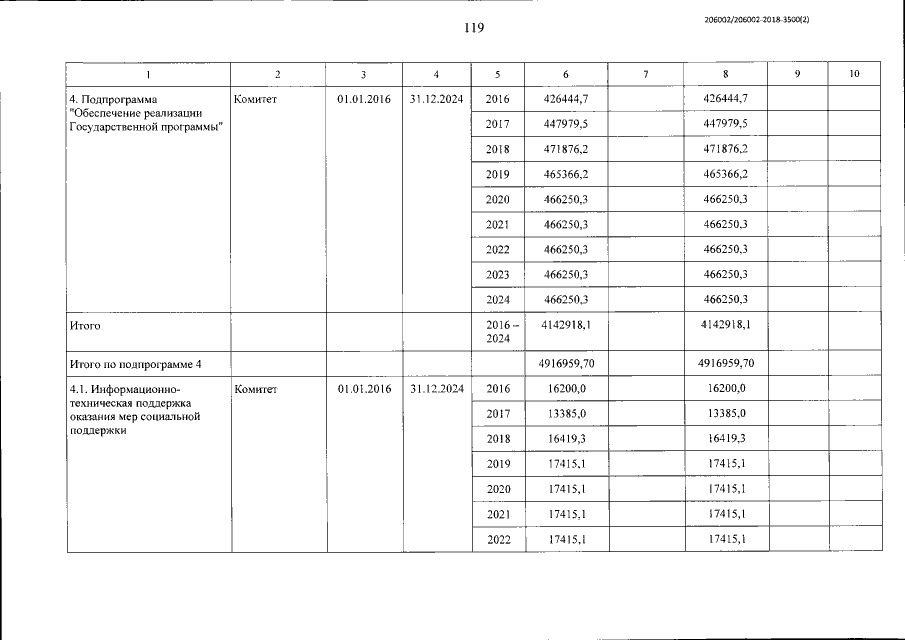 119

206002/206002-2018-3500(2)

| 1 | 2 | 3 | 4 | 5 | 6 | 7 | 8 | 9 | 10 |
|---|---|---|---|---|---|---|---|---|---|
| 4. Подпрограмма "Обеспечение реализации Государственной программы" | Комитет | 01.01.2016 | 31.12.2024 | 2016 | 426444,7 | | 426444,7 | | |
| | | | | 2017 | 447979,5 | | 447979,5 | | |
| | | | | 2018 | 471876,2 | | 471876,2 | | |
| | | | | 2019 | 465366,2 | | 465366,2 | | |
| | | | | 2020 | 466250,3 | | 466250,3 | | |
| | | | | 2021 | 466250,3 | | 466250,3 | | |
| | | | | 2022 | 466250,3 | | 466250,3 | | |
| | | | | 2023 | 466250,3 | | 466250,3 | | |
| | | | | 2024 | 466250,3 | | 466250,3 | | |
| Итого | | | | 2016 – 2024 | 4142918,1 | | 4142918,1 | | |
| Итого по подпрограмме 4 | | | | | 4916959,70 | | 4916959,70 | | |
| 4.1. Информационно-техническая поддержка оказания мер социальной поддержки | Комитет | 01.01.2016 | 31.12.2024 | 2016 | 16200,0 | | 16200,0 | | |
| | | | | 2017 | 13385,0 | | 13385,0 | | |
| | | | | 2018 | 16419,3 | | 16419,3 | | |
| | | | | 2019 | 17415,1 | | 17415,1 | | |
| | | | | 2020 | 17415,1 | | 17415,1 | | |
| | | | | 2021 | 17415,1 | | 17415,1 | | |
| | | | | 2022 | 17415,1 | | 17415,1 | | |